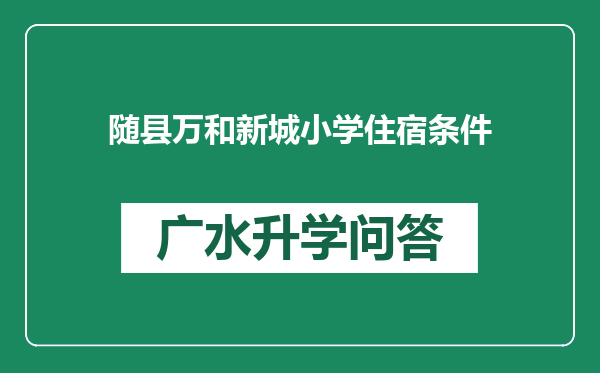 随县万和新城小学住宿条件

广水升学问答